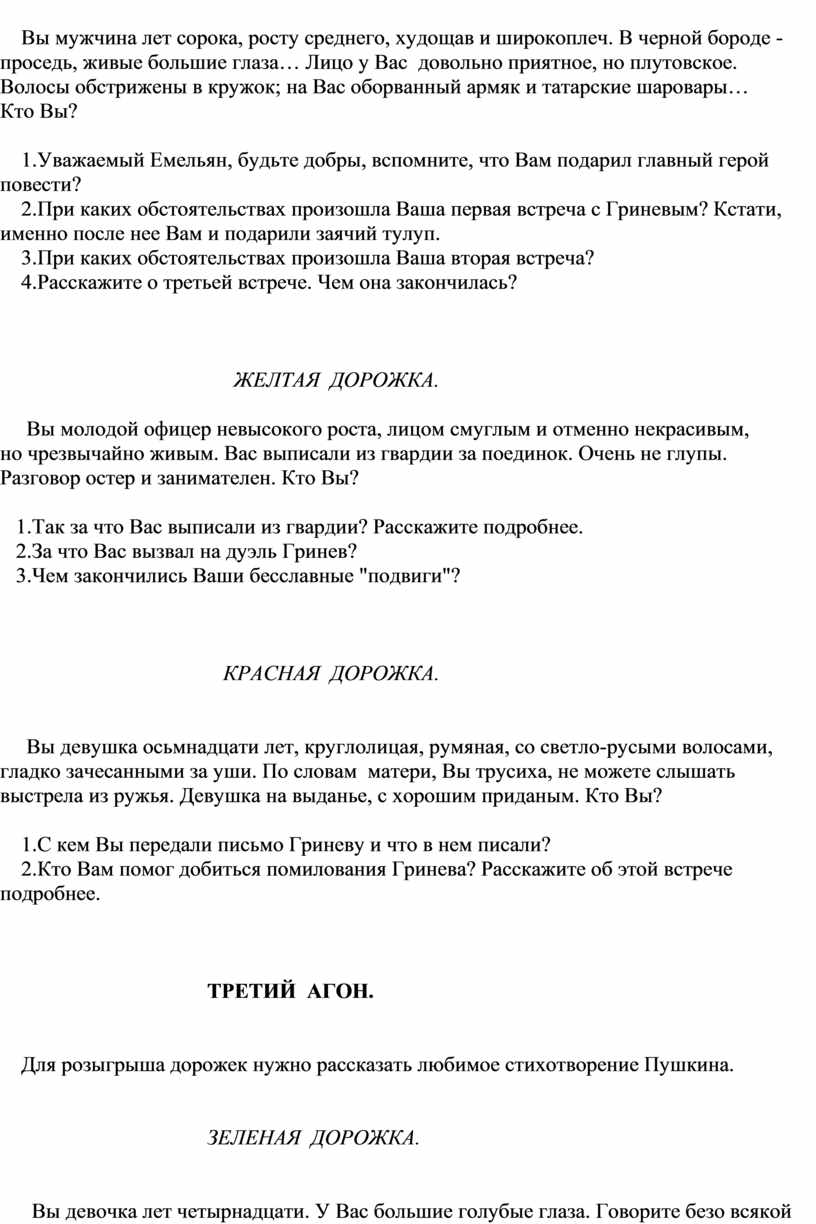 Вы мужчина лет сорока, росту среднего, худощав и широкоплеч. В черной бороде - проседь, живые большие глаза… Лицо у Вас довольно приятное, но плутовское. Волосы обстрижены в кружок; на Вас оборванный армяк и татарские шаровары… Кто Вы?

1.Уважаемый Емельян, будьте добры, вспомните, что Вам подарил главный герой повести?
2.При каких обстоятельствах произошла Ваша первая встреча с Гриневым? Кстати, именно после нее Вам и подарили заячий тулуп.
3.При каких обстоятельствах произошла Ваша вторая встреча?
4.Расскажите о третьей встрече. Чем она закончилась?

ЖЕЛТАЯ ДОРОЖКА.

Вы молодой офицер невысокого роста, лицом смуглым и отменно некрасивым, но чрезвычайно живым. Вас выписали из гвардии за поединок. Очень не глупы. Разговор остер и занимателен. Кто Вы?

1.Так за что Вас выписали из гвардии? Расскажите подробнее.
2.За что Вас вызвал на дуэль Гринев?
3.Чем закончились Ваши бесславные "подвиги"?

КРАСНАЯ ДОРОЖКА.

Вы девушка осьмнадцати лет, круглолицая, румяная, со светло-русыми волосами, гладко зачесанными за уши. По словам матери, Вы трусиха, не можете слышать выстрела из ружья. Девушка на выданье, с хорошим приданым. Кто Вы?

1.С кем Вы передали письмо Гриневу и что в нем писали?
2.Кто Вам помог добиться помилования Гринева? Расскажите об этой встрече подробнее.

ТРЕТИЙ АГОН.

Для розыгрыша дорожек нужно рассказать любимое стихотворение Пушкина.

ЗЕЛЕНАЯ ДОРОЖКА.

Вы девочка лет четырнадцати. У Вас большие голубые глаза. Говорите безо всякой